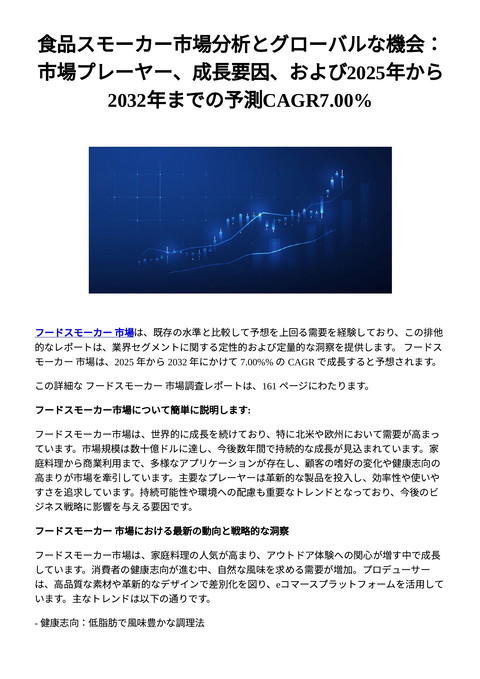 食品スモーカー市場分析とグローバルな機会：市場プレーヤー、成長要因、および2025年から2032年までの予測CAGR7.00%

フードスモーカー 市場は、既存の水準と比較して予想を上回る需要を経験しており、この排他的なレポートは、業界セグメントに関する定性的および定量的な洞察を提供します。 フードスモーカー 市場は、2025 年から 2032 年にかけて 7.00%% の CAGR で成長すると予想されます。

この詳細な フードスモーカー 市場調査レポートは、161 ページにわたります。

フードスモーカー市場について簡単に説明します:

フードスモーカー市場は、世界的に成長を続けており、特に北米や欧州において需要が高まっています。市場規模は数十億ドルに達し、今後数年間で持続的な成長が見込まれています。家庭料理から商業利用まで、多様なアプリケーションが存在し、顧客の嗜好の変化や健康志向の高まりが市場を牽引しています。主要なプレーヤーは革新的な製品を投入し、効率性や使いやすさを追求しています。持続可能性や環境への配慮も重要なトレンドとなっており、今後のビジネス戦略に影響を与える要因です。

フードスモーカー 市場における最新の動向と戦略的な洞察

フードスモーカー市場は、家庭料理の人気が高まり、アウトドア体験への関心が増す中で成長しています。消費者の健康志向が進む中、自然な風味を求める需要が増加。プロデューサーは、高品質な素材や革新的なデザインで差別化を図り、eコマースプラットフォームを活用しています。主なトレンドは以下の通りです。

- 健康志向：低脂肪で風味豊かな調理法